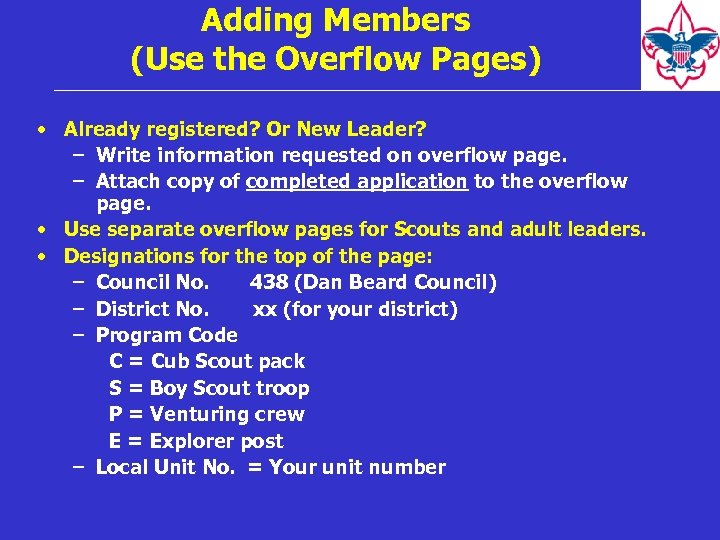 Adding Members
(Use the Overflow Pages)

• Already registered? Or New Leader?
– Write information requested on overflow page.
– Attach copy of completed application to the overflow page.
• Use separate overflow pages for Scouts and adult leaders.
• Designations for the top of the page:
– Council No. 438 (Dan Beard Council)
– District No. xx (for your district)
– Program Code
C = Cub Scout pack
S = Boy Scout troop
P = Venturing crew
E = Explorer post
– Local Unit No. = Your unit number